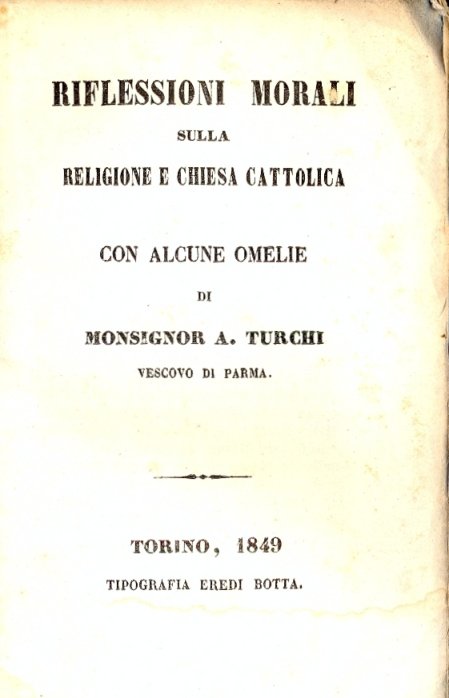 RIFLESSIONI MORALI
SULLA
RELIGIONE E CHIESA CATTOLICA

CON ALCUNE OMELIE
DI
MONSIGNOR A. TURCHI
VESCOVO DI PARMA.

TORINO, 1849
TIPOGRAFIA EREDI BOTTA.